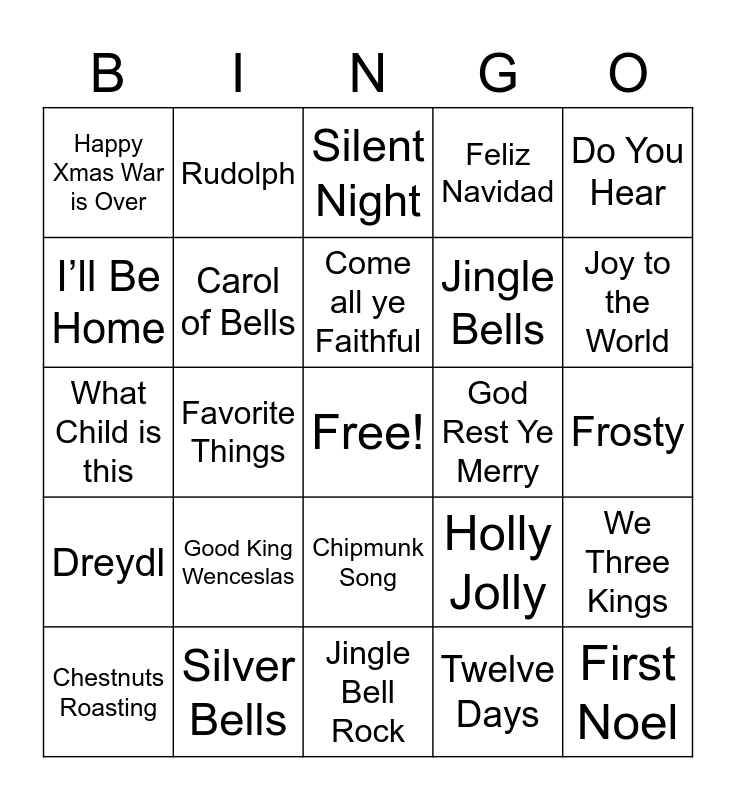 | B | I | N | G | O |
|---|---|---|---|---|
| Happy Xmas War is Over | Rudolph | Silent Night | Feliz Navidad | Do You Hear |
| I'll Be Home | Carol of Bells | Come all ye Faithful | Jingle Bells | Joy to the World |
| What Child is this | Favorite Things | Free! | God Rest Ye Merry | Frosty |
| Dreydl | Good King Wenceslas | Chipmunk Song | Holly Jolly | We Three Kings |
| Chestnuts Roasting | Silver Bells | Jingle Bell Rock | Twelve Days | First Noel |